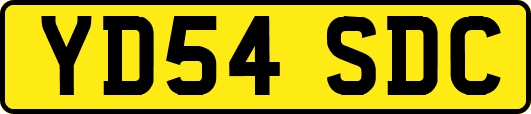 YD54 SDC